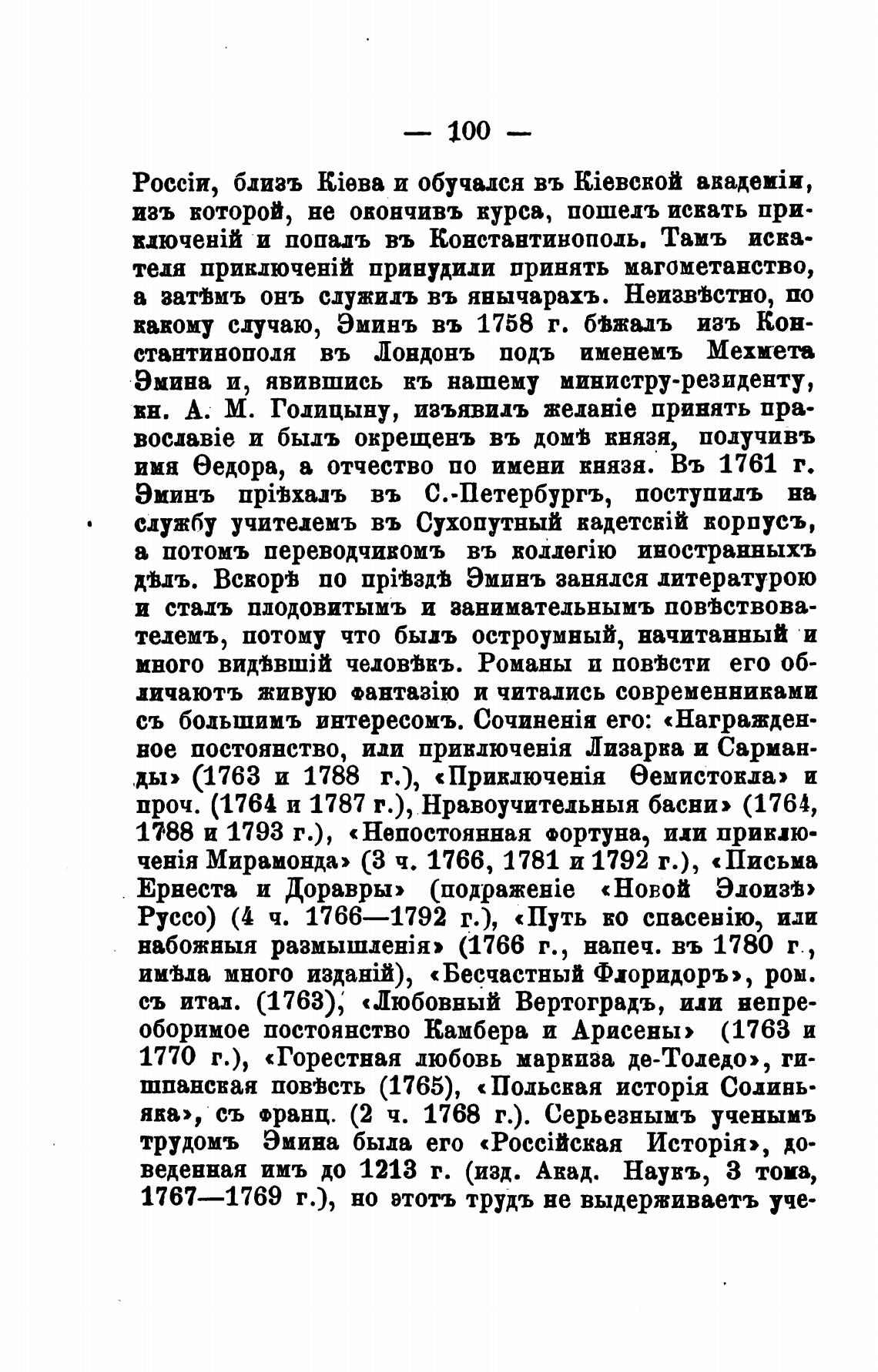 — 100 —

Россіи, близъ Кіева и обучался въ Кіевской академіи, изъ которой, не окончивъ курса, пошелъ искать приключеній и попалъ въ Константинополь. Тамъ искателя приключеній принудили принять магометанство, а затѣмъ онъ служилъ въ янычарахъ. Неизвѣстно, по какому случаю, Эминъ въ 1758 г. бѣжалъ изъ Константинополя въ Лондонъ подъ именемъ Мехмета Эмина и, явившись къ нашему министру-резиденту, кн. А. М. Голицыну, изъявилъ желаніе принять православіе и былъ окрещенъ въ домѣ князя, получивъ имя Ѳедора, а отчество по имени князя. Въ 1761 г. Эминъ пріѣхалъ въ С.-Петербургъ, поступилъ на службу учителемъ въ Сухопутный кадетскій корпусъ, а потомъ переводчикомъ въ коллегію иностранныхъ дѣлъ. Вскорѣ по пріѣздѣ Эминъ занялся литературою и сталъ плодовитымъ и занимательнымъ повѣствователемъ, потому что былъ остроумный, начитанный и много видѣвшій человѣкъ. Романы и повѣсти его обличаютъ живую фантазію и читались современниками съ большимъ интересомъ. Сочиненія его: «Награжденное постоянство, или приключенія Лизарка и Сарманды» (1763 и 1788 г.), «Приключенія Ѳемистокла» и проч. (1764 и 1787 г.), Нравоучительныя басни» (1764, 1788 и 1793 г.), «Непостоянная фортуна, или приключенія Мирамонда» (3 ч. 1766, 1781 и 1792 г.), «Письма Ернеста и Доравры» (подраженіе «Новой Элоизѣ» Руссо) (4 ч. 1766—1792 г.), «Путь ко спасенію, или набожныя размышленія» (1766 г., напеч. въ 1780 г., имѣла много изданій), «Бесчастный Флоридоръ», ром. съ итал. (1763), «Любовный Вертоградъ, или непреоборимое постоянство Камбера и Арисены» (1763 и 1770 г.), «Горестная любовь маркиза де-Толедо», гишпанская повѣсть (1765), «Польская исторія Солиньяка», съ франц. (2 ч. 1768 г.). Серьезнымъ ученымъ трудомъ Эмина была его «Россійская Исторія», доведенная имъ до 1213 г. (изд. Акад. Наукъ, 3 тома, 1767—1769 г.), но этотъ трудъ не выдерживаетъ уче-